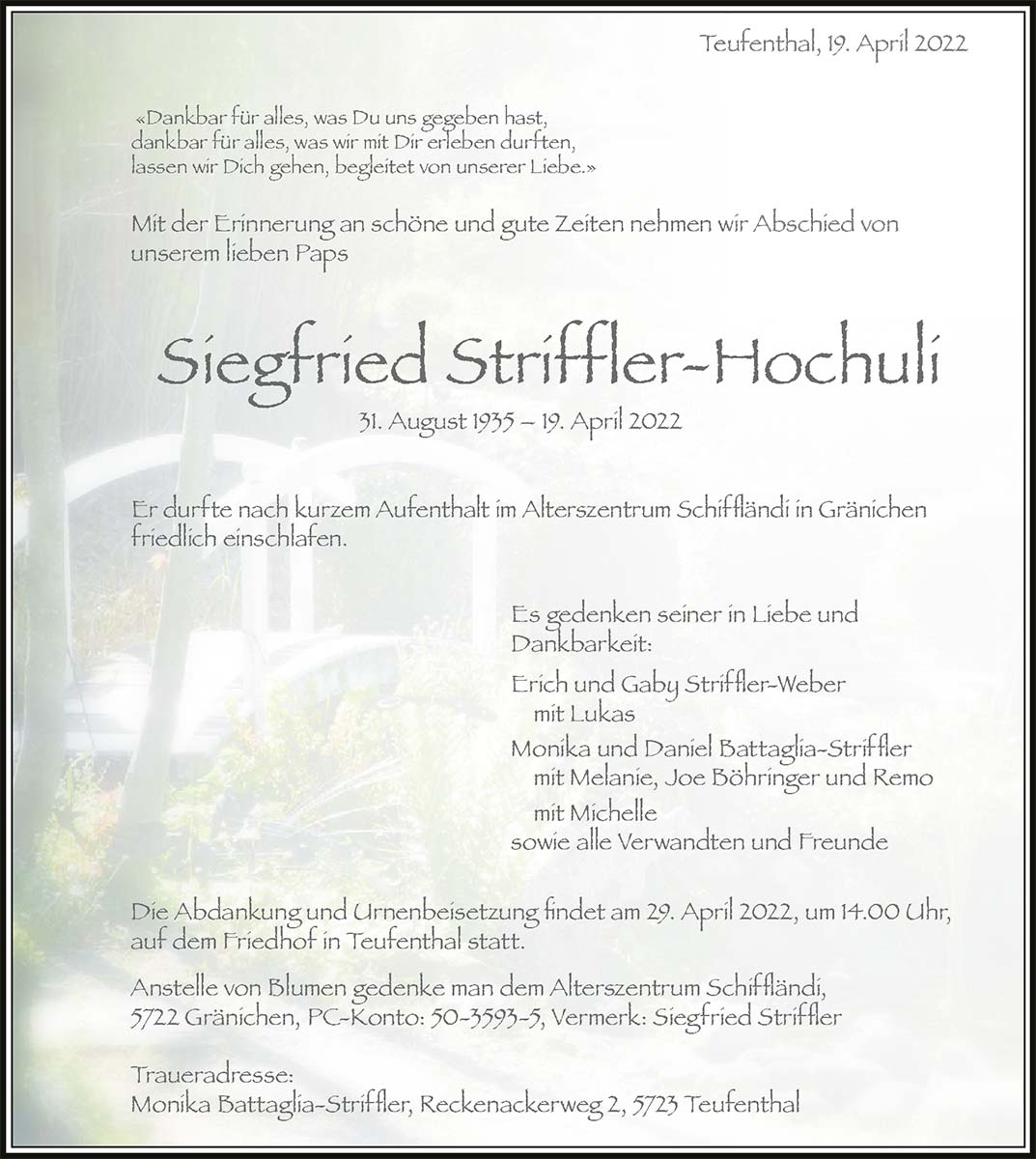 Teufenthal, 19. April 2022

«Dankbar für alles, was Du uns gegeben hast, dankbar für alles, was wir mit Dir erleben durften, lassen wir Dich gehen, begleitet von unserer Liebe.»

Mit der Erinnerung an schöne und gute Zeiten nehmen wir Abschied von unserem lieben Paps

Siegfried Striffler-Hochuli

31. August 1935 – 19. April 2022

Er durfte nach kurzem Aufenthalt im Alterszentrum Schiffländi in Gränichen friedlich einschlafen.

Es gedenken seiner in Liebe und Dankbarkeit:

Erich und Gaby Striffler-Weber
mit Lukas
Monika und Daniel Battaglia-Striffler
mit Melanie, Joe Böhringer und Remo
mit Michelle
sowie alle Verwandten und Freunde

Die Abdankung und Urnenbeisetzung findet am 29. April 2022, um 14.00 Uhr, auf dem Friedhof in Teufenthal statt.

Anstelle von Blumen gedenke man dem Alterszentrum Schiffländi, 5722 Gränichen, PC-Konto: 50-3593-5, Vermerk: Siegfried Striffler

Traueradresse:
Monika Battaglia-Striffler, Reckenackerweg 2, 5723 Teufenthal